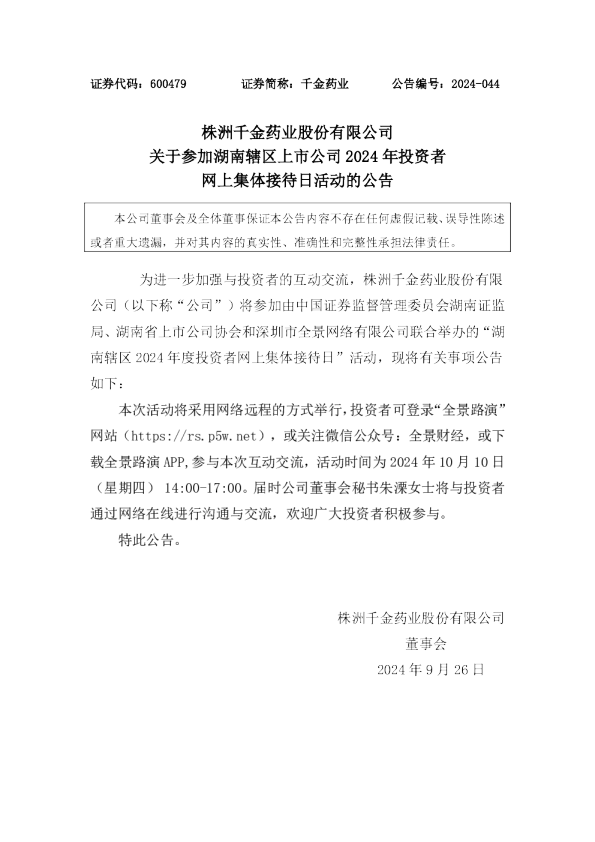 证券代码：600479 证券简称：千金药业 公告编号：2024-044

株洲千金药业股份有限公司
关于参加湖南辖区上市公司2024年投资者
网上集体接待日活动的公告

本公司董事会及全体董事保证本公告内容不存在任何虚假记载、误导性陈述或者重大遗漏，并对其内容的真实性、准确性和完整性承担法律责任。

为进一步加强与投资者的互动交流，株洲千金药业股份有限公司（以下称“公司”）将参加由中国证券监督管理委员会湖南证监局、湖南省上市公司协会和深圳市全景网络有限公司联合举办的“湖南辖区2024年度投资者网上集体接待日”活动，现将有关事项公告如下：

本次活动将采用网络远程的方式举行，投资者可登录“全景路演”网站（https://rs.p5w.net），或关注微信公众号：全景财经，或下载全景路演APP,参与本次互动交流，活动时间为2024年10月10日（星期四）14:00-17:00。届时公司董事会秘书朱溧女士将与投资者通过网络在线进行沟通与交流，欢迎广大投资者积极参与。

特此公告。

株洲千金药业股份有限公司
董事会
2024年9月26日